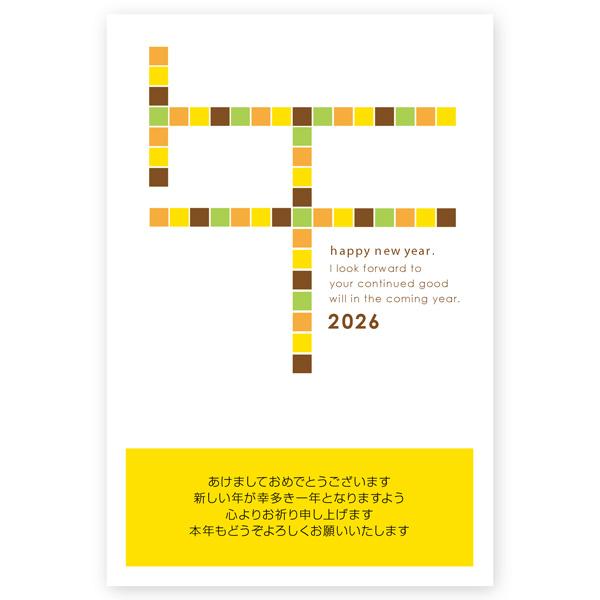 happy new year.
I look forward to your continued good will in the coming year.
2026

あけましておめでとうございます
新しい年が幸多き一年となりますよう
心よりお祈り申し上げます
本年もどうぞよろしくお願いいたします